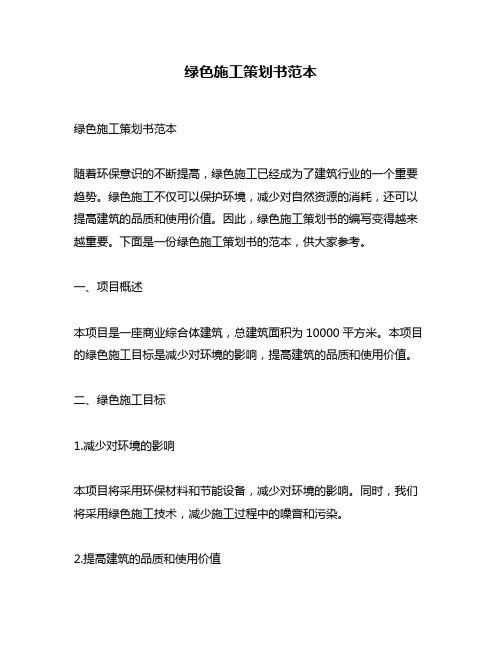 绿色施工策划书范本

绿色施工策划书范本

随着环保意识的不断提高，绿色施工已经成为了建筑行业的一个重要趋势。绿色施工不仅可以保护环境，减少对自然资源的消耗，还可以提高建筑的品质和使用价值。因此，绿色施工策划书的编写变得越来越重要。下面是一份绿色施工策划书的范本，供大家参考。

一、项目概述

本项目是一座商业综合体建筑，总建筑面积为 10000 平方米。本项目的绿色施工目标是减少对环境的影响，提高建筑的品质和使用价值。

二、绿色施工目标

1.减少对环境的影响

本项目将采用环保材料和节能设备，减少对环境的影响。同时，我们将采用绿色施工技术，减少施工过程中的噪音和污染。

2.提高建筑的品质和使用价值